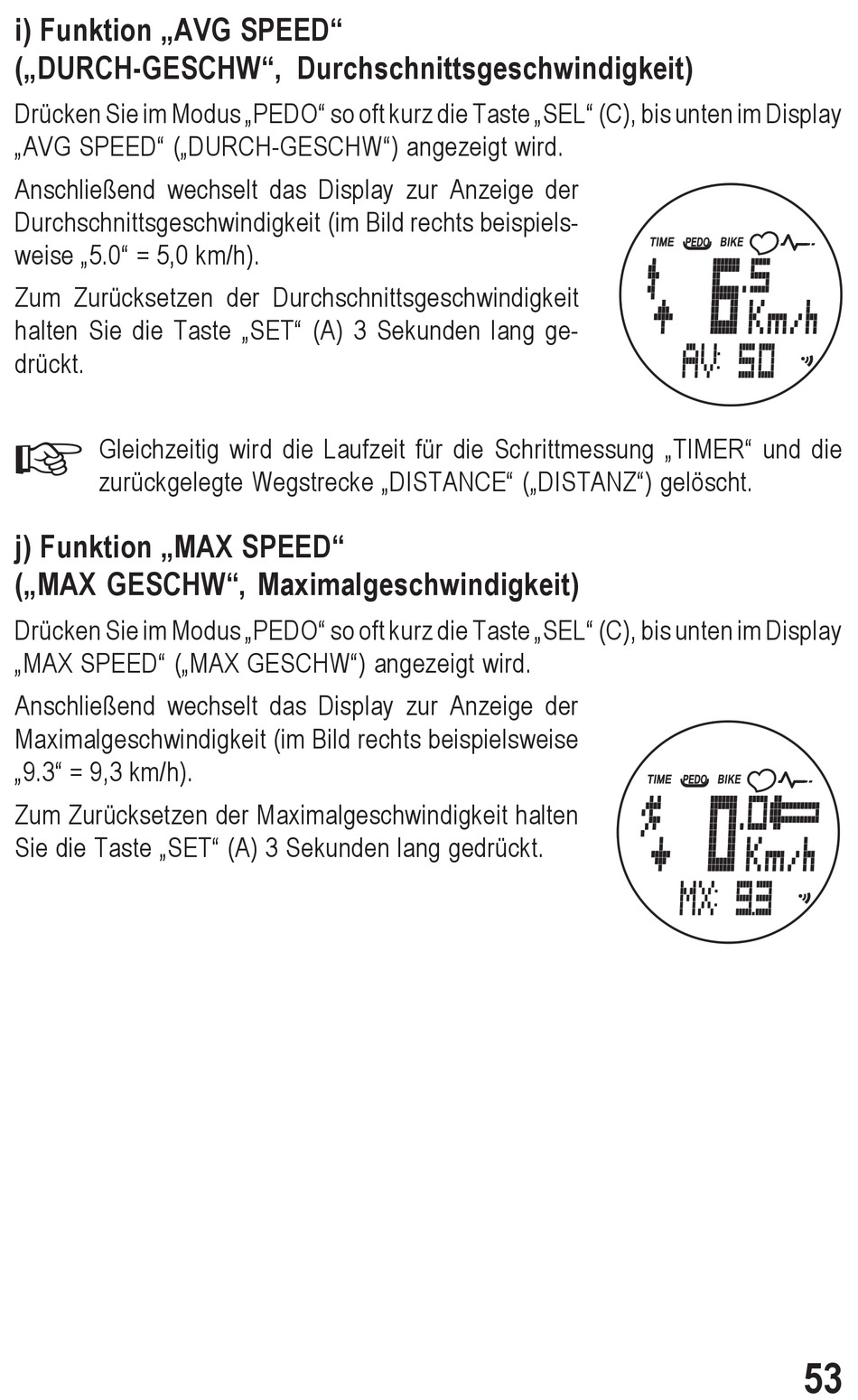 i) Funktion „AVG SPEED“ („DURCH-GESCHW“, Durchschnittsgeschwindigkeit)

Drücken Sie im Modus „PEDO“ so oft kurz die Taste „SEL“ (C), bis unten im Display „AVG SPEED“ („DURCH-GESCHW“) angezeigt wird.

Anschließend wechselt das Display zur Anzeige der Durchschnittsgeschwindigkeit (im Bild rechts beispielsweise „5.0“ = 5,0 km/h).

Zum Zurücksetzen der Durchschnittsgeschwindigkeit halten Sie die Taste „SET“ (A) 3 Sekunden lang gedrückt.

TIME PEDO BIKE
6.5
Km/h
AV: 5.0

Gleichzeitig wird die Laufzeit für die Schrittmessung „TIMER“ und die zurückgelegte Wegstrecke „DISTANCE“ („DISTANZ“) gelöscht.

j) Funktion „MAX SPEED“ („MAX GESCHW“, Maximalgeschwindigkeit)

Drücken Sie im Modus „PEDO“ so oft kurz die Taste „SEL“ (C), bis unten im Display „MAX SPEED“ („MAX GESCHW“) angezeigt wird.

Anschließend wechselt das Display zur Anzeige der Maximalgeschwindigkeit (im Bild rechts beispielsweise „9.3“ = 9,3 km/h).

Zum Zurücksetzen der Maximalgeschwindigkeit halten Sie die Taste „SET“ (A) 3 Sekunden lang gedrückt.

TIME PEDO BIKE
0.0
Km/h
MX: 9.3

53